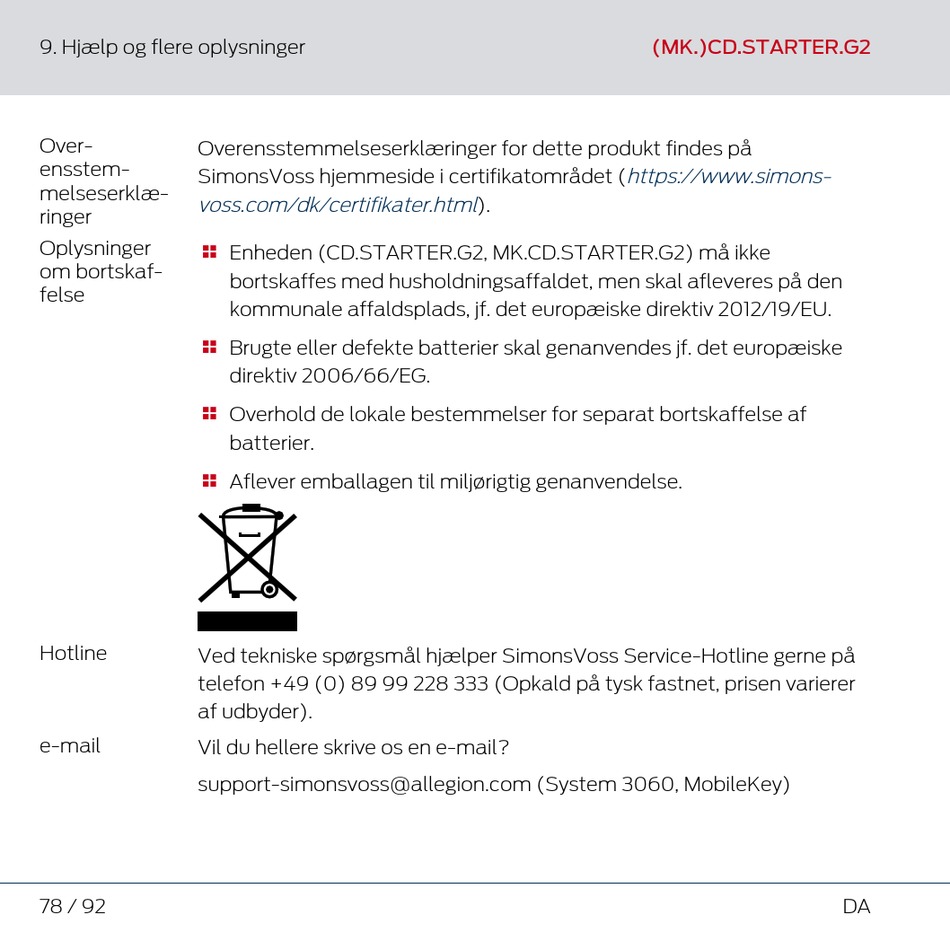 9. Hjælp og flere oplysninger

(MK.)CD.STARTER.G2

Overensstemmelseserklæringer

Overensstemmelseserklæringer for dette produkt findes på SimonsVoss hjemmeside i certifikatområdet (https://www.simons-voss.com/dk/certifikater.html).

Oplysninger om bortskaffelse

Enheden (CD.STARTER.G2, MK.CD.STARTER.G2) må ikke bortskaffes med husholdningsaffaldet, men skal afleveres på den kommunale affaldsplads, jf. det europæiske direktiv 2012/19/EU.

Brugte eller defekte batterier skal genanvendes jf. det europæiske direktiv 2006/66/EG.

Overhold de lokale bestemmelser for separat bortskaffelse af batterier.

Aflever emballagen til miljørigtig genanvendelse.

Hotline

Ved tekniske spørgsmål hjælper SimonsVoss Service-Hotline gerne på telefon +49 (0) 89 99 228 333 (Opkald på tysk fastnet, prisen varierer af udbyder).

e-mail

Vil du hellere skrive os en e-mail?

support-simonsvoss@allegion.com (System 3060, MobileKey)

78 / 92

DA